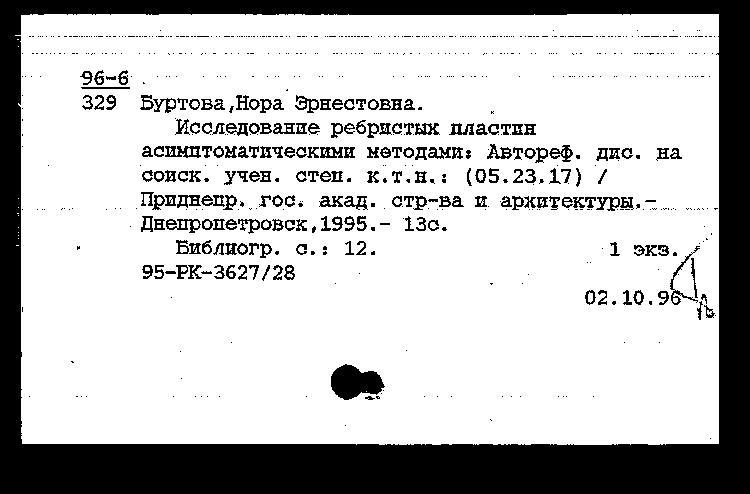 96-6
329 Буртова,Нора Эрнестовна.
Исследование ребристых пластин асимптоматическими методами: Автореф. дис. на соиск. учен. степ. к.т.н.: (05.23.17) / Приднепр. гос. акад. стр-ва и архитектуры.- Днепропетровск,1995.- 13с.
Библиогр. с.: 12. 1 экз.
95-РК-3627/28
02.10.96